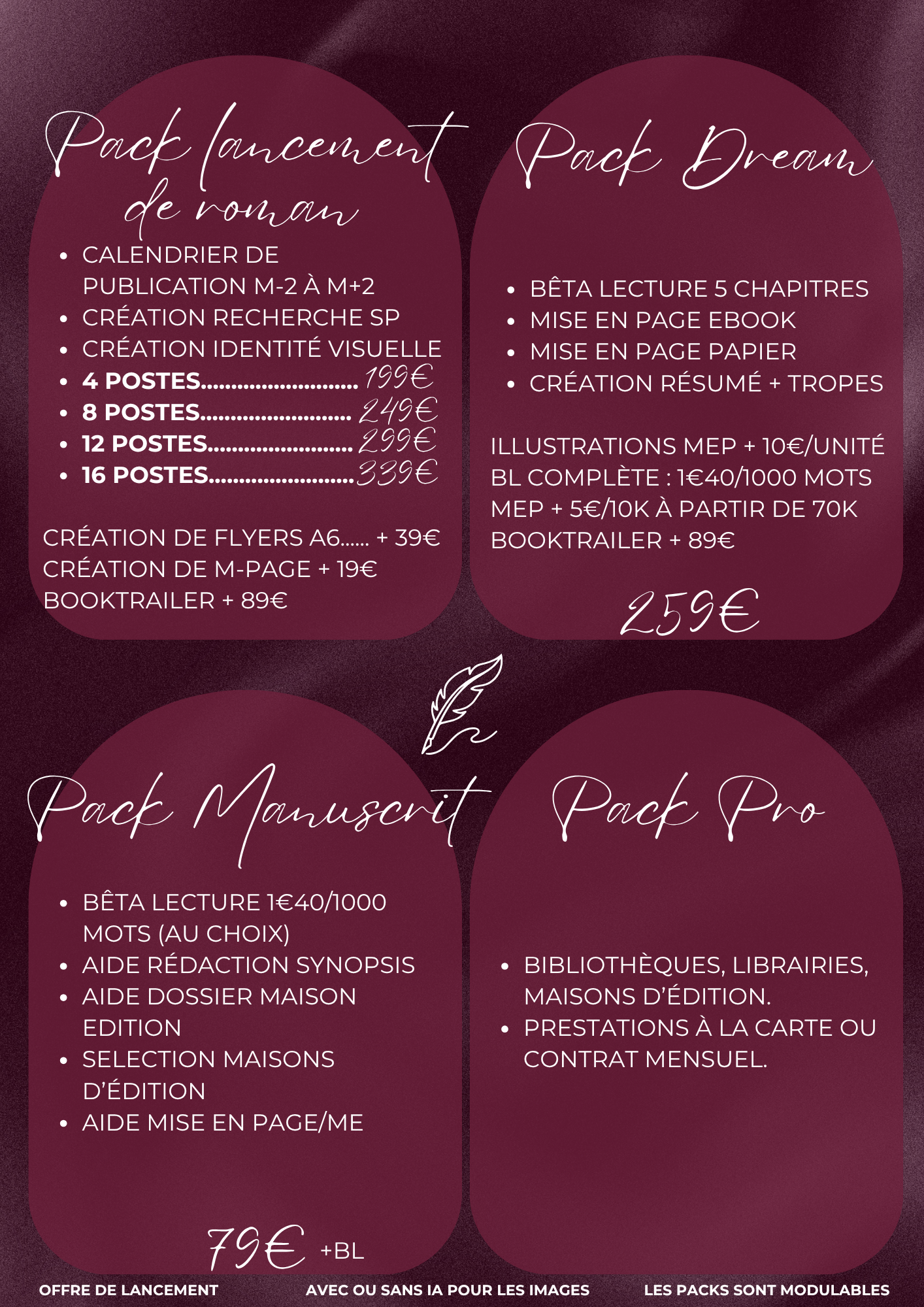 Pack lancement de roman

• CALENDRIER DE PUBLICATION M-2 À M+2
• CRÉATION RECHERCHE SP
• CRÉATION IDENTITÉ VISUELLE
• 4 POSTES 199€
• 8 POSTES 249€
• 12 POSTES 299€
• 16 POSTES 339€

CRÉATION DE FLYERS A6...... + 39€
CRÉATION DE M-PAGE + 19€
BOOKTRAILER + 89€

Pack Dream

• BÊTA LECTURE 5 CHAPITRES
• MISE EN PAGE EBOOK
• MISE EN PAGE PAPIER
• CRÉATION RÉSUMÉ + TROPES

ILLUSTRATIONS MEP + 10€/UNITÉ
BL COMPLÈTE : 1€40/1000 MOTS
MEP + 5€/10K À PARTIR DE 70K
BOOKTRAILER + 89€

259€

Pack Manuscrit

• BÊTA LECTURE 1€40/1000 MOTS (AU CHOIX)
• AIDE RÉDACTION SYNOPSIS
• AIDE DOSSIER MAISON EDITION
• SELECTION MAISONS D'ÉDITION
• AIDE MISE EN PAGE/ME

79€ +BL

Pack Pro

• BIBLIOTHÈQUES, LIBRAIRIES, MAISONS D'ÉDITION.
• PRESTATIONS À LA CARTE OU CONTRAT MENSUEL.

OFFRE DE LANCEMENT AVEC OU SANS IA POUR LES IMAGES LES PACKS SONT MODULABLES